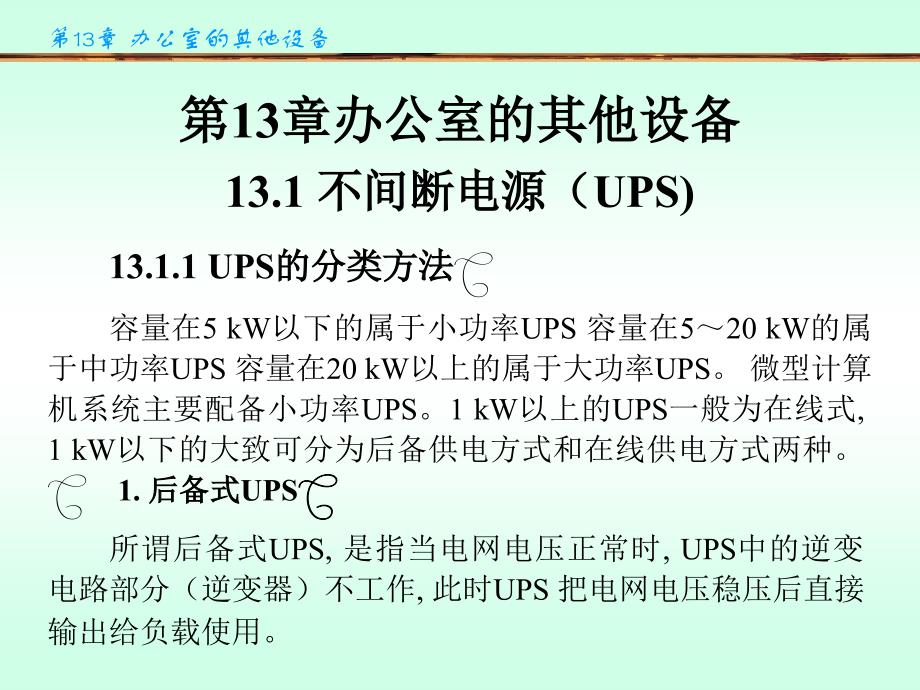 第13章 办公室的其他设备

第13章办公室的其他设备

13.1 不间断电源（UPS)

13.1.1 UPS的分类方法

容量在5 kW以下的属于小功率UPS 容量在5～20 kW的属于中功率UPS 容量在20 kW以上的属于大功率UPS。 微型计算机系统主要配备小功率UPS。1 kW以上的UPS一般为在线式, 1 kW以下的大致可分为后备供电方式和在线供电方式两种。

1. 后备式UPS

所谓后备式UPS, 是指当电网电压正常时, UPS中的逆变电路部分（逆变器）不工作, 此时UPS 把电网电压稳压后直接输出给负载使用。